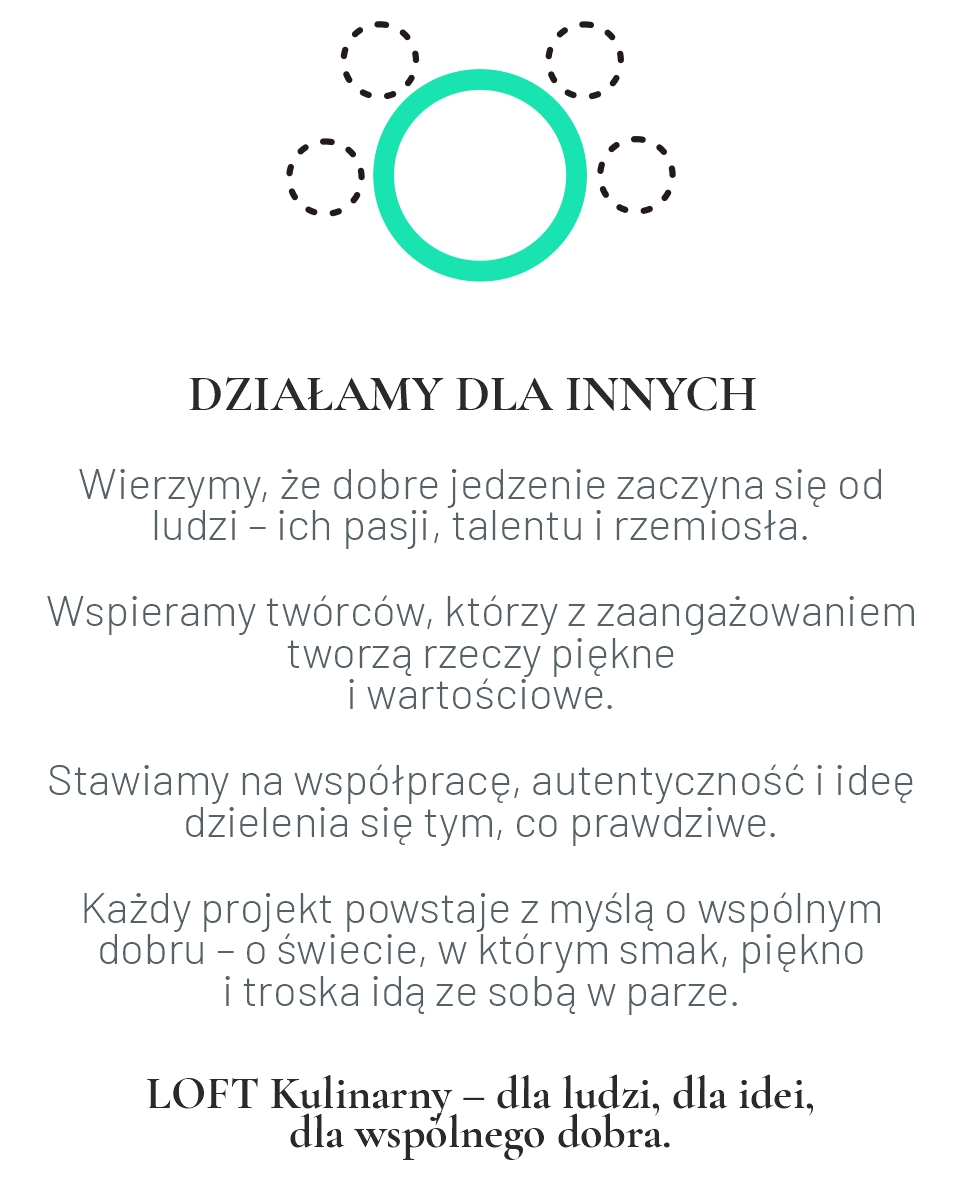 DZIAŁAMY DLA INNYCH

Wierzymy, że dobre jedzenie zaczyna się od ludzi – ich pasji, talentu i rzemiosła.

Wspieramy twórców, którzy z zaangażowaniem tworzą rzeczy piękne i wartościowe.

Stawiamy na współpracę, autentyczność i ideę dzielenia się tym, co prawdziwe.

Każdy projekt powstaje z myślą o wspólnym dobru – o świecie, w którym smak, piękno i troska idą ze sobą w parze.

LOFT Kulinarny – dla ludzi, dla idei, dla wspólnego dobra.